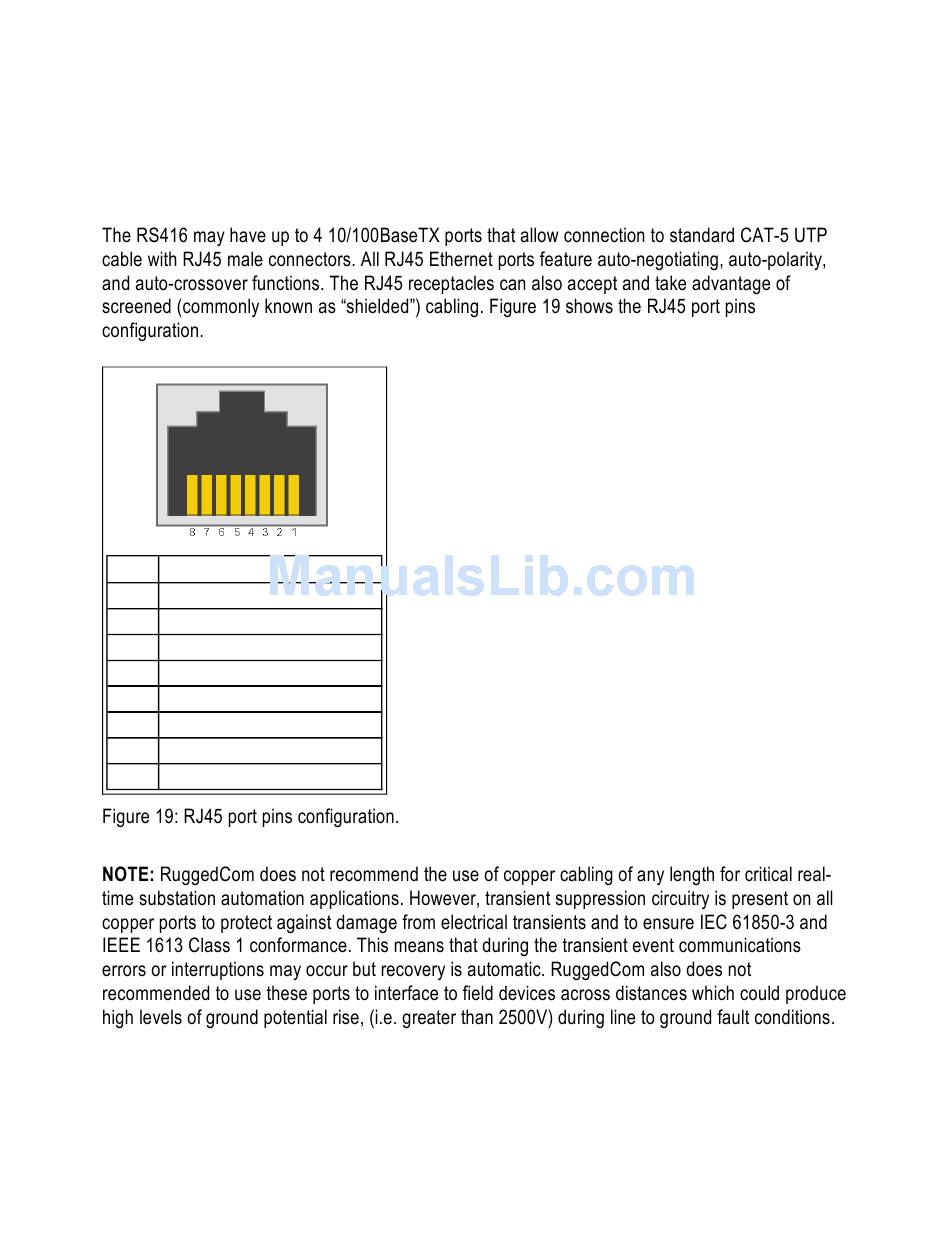 The RS416 may have up to 4 10/100BaseTX ports that allow connection to standard CAT-5 UTP cable with RJ45 male connectors. All RJ45 Ethernet ports feature auto-negotiating, auto-polarity, and auto-crossover functions. The RJ45 receptacles can also accept and take advantage of screened (commonly known as "shielded") cabling. Figure 19 shows the RJ45 port pins configuration.

8 7 6 5 4 3 2 1

Figure 19: RJ45 port pins configuration.

NOTE: RuggedCom does not recommend the use of copper cabling of any length for critical real-time substation automation applications. However, transient suppression circuitry is present on all copper ports to protect against damage from electrical transients and to ensure IEC 61850-3 and IEEE 1613 Class 1 conformance. This means that during the transient event communications errors or interruptions may occur but recovery is automatic. RuggedCom also does not recommended to use these ports to interface to field devices across distances which could produce high levels of ground potential rise, (i.e. greater than 2500V) during line to ground fault conditions.

ManualsLib.com